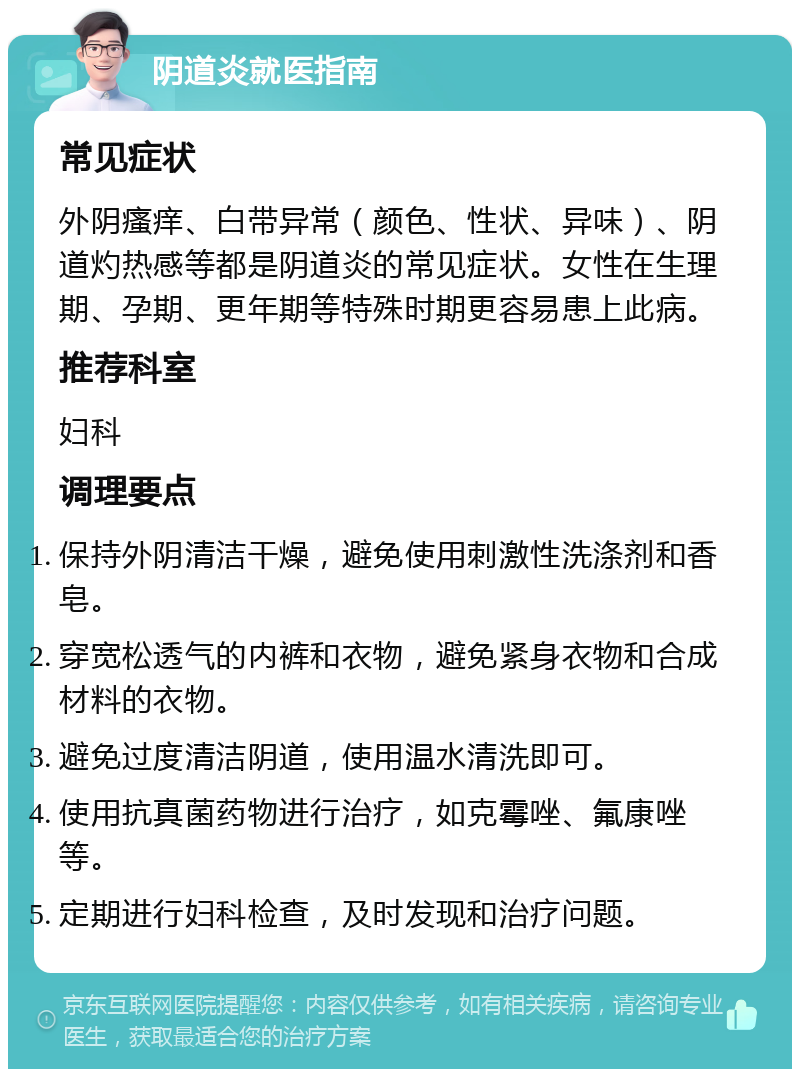 阴道炎就医指南

常见症状

外阴瘙痒、白带异常（颜色、性状、异味）、阴道灼热感等都是阴道炎的常见症状。女性在生理期、孕期、更年期等特殊时期更容易患上此病。

推荐科室

妇科

调理要点

1. 保持外阴清洁干燥，避免使用刺激性洗涤剂和香皂。
2. 穿宽松透气的内裤和衣物，避免紧身衣物和合成材料的衣物。
3. 避免过度清洁阴道，使用温水清洗即可。
4. 使用抗真菌药物进行治疗，如克霉唑、氟康唑等。
5. 定期进行妇科检查，及时发现和治疗问题。

京东互联网医院提醒您：内容仅供参考，如有相关疾病，请咨询专业医生，获取最适合您的治疗方案